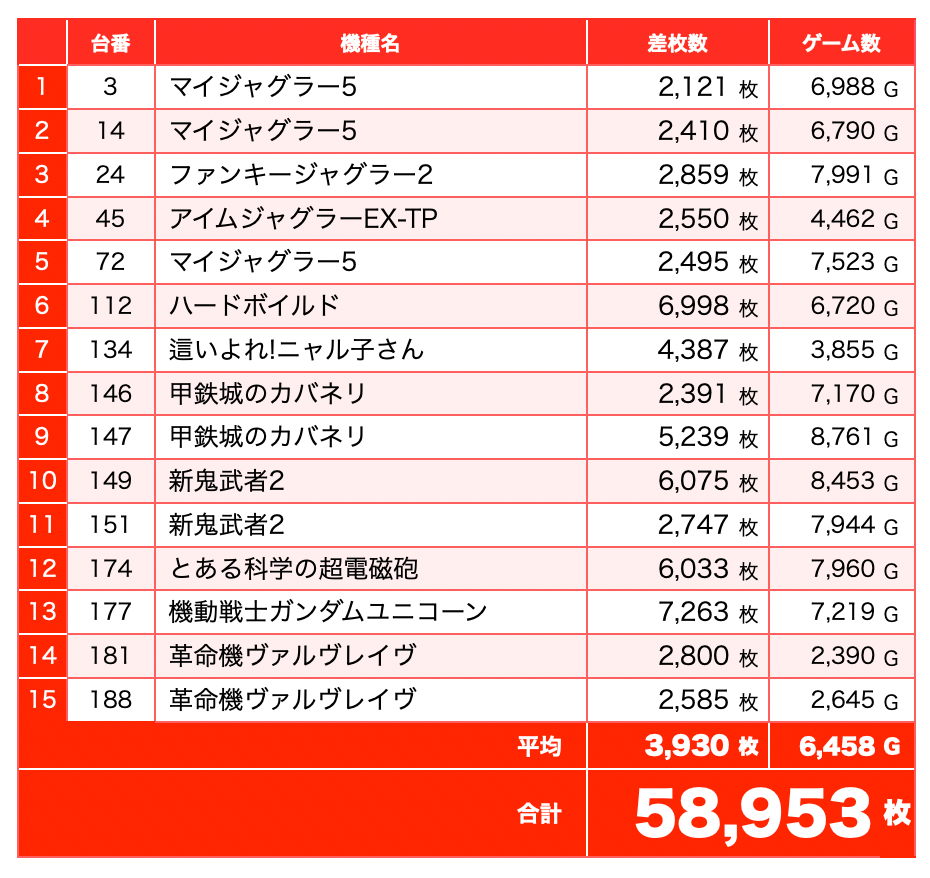 |  | 台番 | 機種名 | 差枚数 | ゲーム数 |
|---|---|---|---|---|
| 1 | 3 | マイジャグラー5 | 2,121 枚 | 6,988 G |
| 2 | 14 | マイジャグラー5 | 2,410 枚 | 6,790 G |
| 3 | 24 | ファンキージャグラー2 | 2,859 枚 | 7,991 G |
| 4 | 45 | アイムジャグラーEX-TP | 2,550 枚 | 4,462 G |
| 5 | 72 | マイジャグラー5 | 2,495 枚 | 7,523 G |
| 6 | 112 | ハードボイルド | 6,998 枚 | 6,720 G |
| 7 | 134 | 這いよれ!ニャル子さん | 4,387 枚 | 3,855 G |
| 8 | 146 | 甲鉄城のカバネリ | 2,391 枚 | 7,170 G |
| 9 | 147 | 甲鉄城のカバネリ | 5,239 枚 | 8,761 G |
| 10 | 149 | 新鬼武者2 | 6,075 枚 | 8,453 G |
| 11 | 151 | 新鬼武者2 | 2,747 枚 | 7,944 G |
| 12 | 174 | とある科学の超電磁砲 | 6,033 枚 | 7,960 G |
| 13 | 177 | 機動戦士ガンダムユニコーン | 7,263 枚 | 7,219 G |
| 14 | 181 | 革命機ヴァルヴレイヴ | 2,800 枚 | 2,390 G |
| 15 | 188 | 革命機ヴァルヴレイヴ | 2,585 枚 | 2,645 G |
|  |  | 平均 | 3,930 枚 | 6,458 G |
|  |  | 合計 | 58,953 枚 |  |